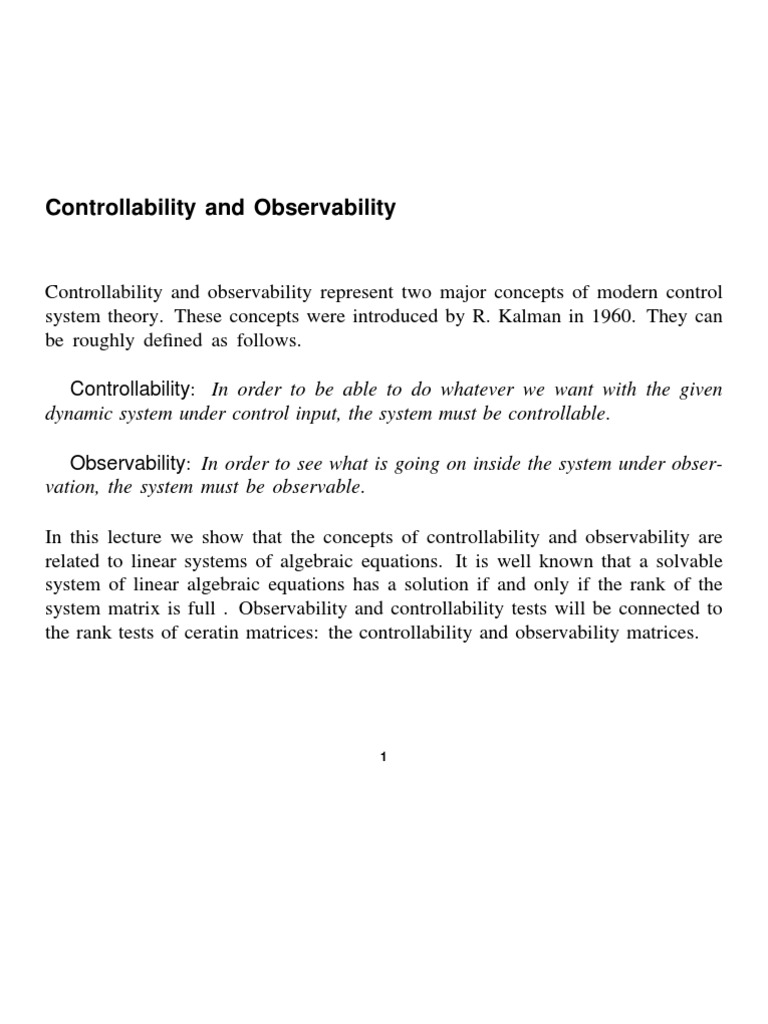 Controllability and Observability

Controllability and observability represent two major concepts of modern control system theory. These concepts were introduced by R. Kalman in 1960. They can be roughly defined as follows.

Controllability: In order to be able to do whatever we want with the given dynamic system under control input, the system must be controllable.

Observability: In order to see what is going on inside the system under observation, the system must be observable.

In this lecture we show that the concepts of controllability and observability are related to linear systems of algebraic equations. It is well known that a solvable system of linear algebraic equations has a solution if and only if the rank of the system matrix is full . Observability and controllability tests will be connected to the rank tests of ceratin matrices: the controllability and observability matrices.

1